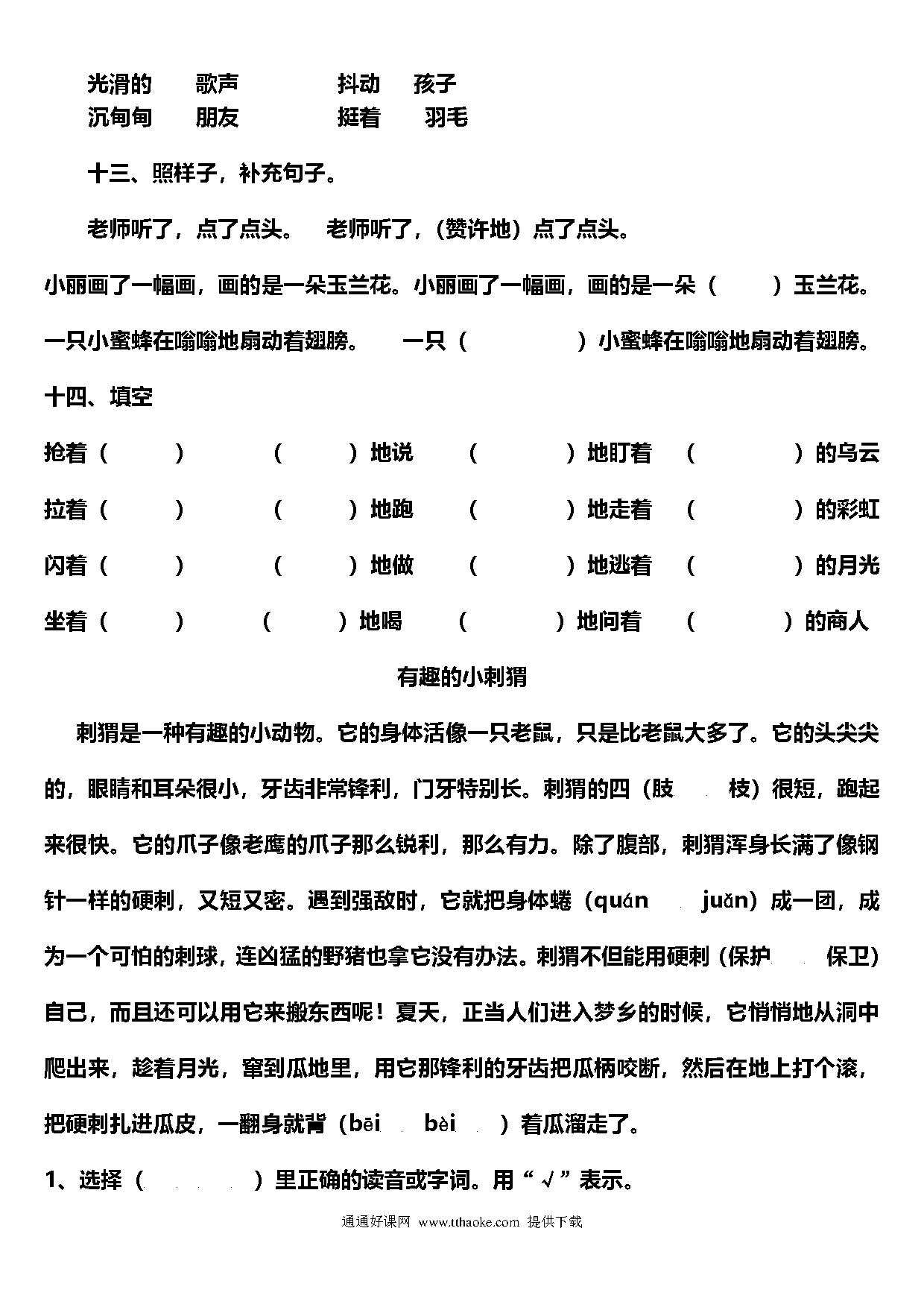 光滑的　　歌声　　　　抖动　　孩子
沉甸甸　　朋友　　　　挺着　　羽毛

十三、照样子，补充句子。

老师听了，点了点头。　老师听了，（赞许地）点了点头。

小丽画了一幅画，画的是一朵玉兰花。小丽画了一幅画，画的是一朵（　　）玉兰花。

一只小蜜蜂在嗡嗡地扇动着翅膀。　一只（　　）小蜜蜂在嗡嗡地扇动着翅膀。

十四、填空

抢着（　　）　（　　）地说　（　　）地盯着　（　　）的乌云

拉着（　　）　（　　）地跑　（　　）地走着　（　　）的彩虹

闪着（　　）　（　　）地做　（　　）地逃着　（　　）的月光

坐着（　　）　（　　）地喝　（　　）地问着　（　　）的商人

有趣的小刺猬

刺猬是一种有趣的小动物。它的身体活像一只老鼠，只是比老鼠大多了。它的头尖尖的，眼睛和耳朵很小，牙齿非常锋利，门牙特别长。刺猬的四（肢　枝）很短，跑起来很快。它的爪子像老鹰的爪子那么锐利，那么有力。除了腹部，刺猬浑身长满了像钢针一样的硬刺，又短又密。遇到强敌时，它就把身体蜷（quán　juǎn）成一团，成为一个可怕的刺球，连凶猛的野猪也拿它没有办法。刺猬不但能用硬刺（保护　保卫）自己，而且还可以用它来搬东西呢！夏天，正当人们进入梦乡的时候，它悄悄地从洞中爬出来，趁着月光，窜到瓜地里，用它那锋利的牙齿把瓜柄咬断，然后在地上打个滚，把硬刺扎进瓜皮，一翻身就背（bēi　bèi　）着瓜溜走了。

1、选择（　　）里正确的读音或字词。用“√”表示。

通通好课网 www.tthaoke.com 提供下载